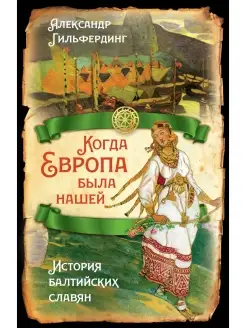 Александр Гильфердинг

Когда Европа была нашей

История балтийских славян